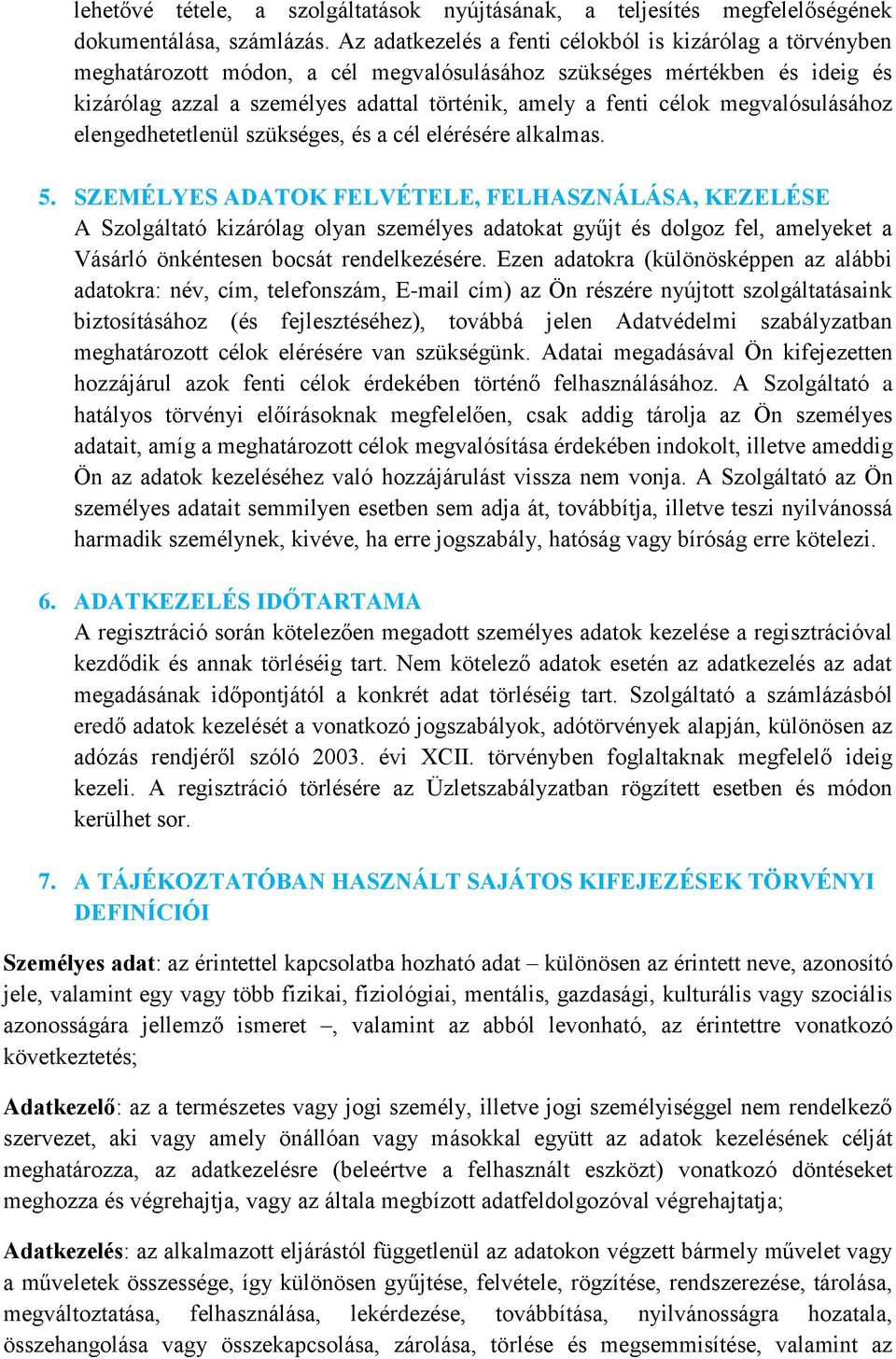 lehetővé tétele, a szolgáltatások nyújtásának, a teljesítés megfelelőségének dokumentálása, számlázás. Az adatkezelés a fenti célokból is kizárólag a törvényben meghatározott módon, a cél megvalósulásához szükséges mértékben és ideig és kizárólag azzal a személyes adattal történik, amely a fenti célok megvalósulásához elengedhetetlenül szükséges, és a cél elérésére alkalmas.

5. SZEMÉLYES ADATOK FELVÉTELE, FELHASZNÁLÁSA, KEZELÉSE
A Szolgáltató kizárólag olyan személyes adatokat gyűjt és dolgoz fel, amelyeket a Vásárló önkéntesen bocsát rendelkezésére. Ezen adatokra (különösképpen az alábbi adatokra: név, cím, telefonszám, E-mail cím) az Ön részére nyújtott szolgáltatásaink biztosításához (és fejlesztéséhez), továbbá jelen Adatvédelmi szabályzatban meghatározott célok elérésére van szükségünk. Adatai megadásával Ön kifejezetten hozzájárul azok fenti célok érdekében történő felhasználásához. A Szolgáltató a hatályos törvényi előírásoknak megfelelően, csak addig tárolja az Ön személyes adatait, amíg a meghatározott célok megvalósítása érdekében indokolt, illetve ameddig Ön az adatok kezeléséhez való hozzájárulást vissza nem vonja. A Szolgáltató az Ön személyes adatait semmilyen esetben sem adja át, továbbítja, illetve teszi nyilvánossá harmadik személynek, kivéve, ha erre jogszabály, hatóság vagy bíróság erre kötelezi.

6. ADATKEZELÉS IDŐTARTAMA
A regisztráció során kötelezően megadott személyes adatok kezelése a regisztrációval kezdődik és annak törléséig tart. Nem kötelező adatok esetén az adatkezelés az adat megadásának időpontjától a konkrét adat törléséig tart. Szolgáltató a számlázásból eredő adatok kezelését a vonatkozó jogszabályok, adótörvények alapján, különösen az adózás rendjéről szóló 2003. évi XCII. törvényben foglaltaknak megfelelő ideig kezeli. A regisztráció törlésére az Üzletszabályzatban rögzített esetben és módon kerülhet sor.

7. A TÁJÉKOZTATÓBAN HASZNÁLT SAJÁTOS KIFEJEZÉSEK TÖRVÉNYI DEFINÍCIÓI

Személyes adat: az érintettel kapcsolatba hozható adat – különösen az érintett neve, azonosító jele, valamint egy vagy több fizikai, fiziológiai, mentális, gazdasági, kulturális vagy szociális azonosságára jellemző ismeret –, valamint az abból levonható, az érintettre vonatkozó következtetés;

Adatkezelő: az a természetes vagy jogi személy, illetve jogi személyiséggel nem rendelkező szervezet, aki vagy amely önállóan vagy másokkal együtt az adatok kezelésének célját meghatározza, az adatkezelésre (beleértve a felhasznált eszközt) vonatkozó döntéseket meghozza és végrehajtja, vagy az általa megbízott adatfeldolgozóval végrehajtatja;

Adatkezelés: az alkalmazott eljárástól függetlenül az adatokon végzett bármely művelet vagy a műveletek összessége, így különösen gyűjtése, felvétele, rögzítése, rendszerezése, tárolása, megváltoztatása, felhasználása, lekérdezése, továbbítása, nyilvánosságra hozatala, összehangolása vagy összekapcsolása, zárolása, törlése és megsemmisítése, valamint az